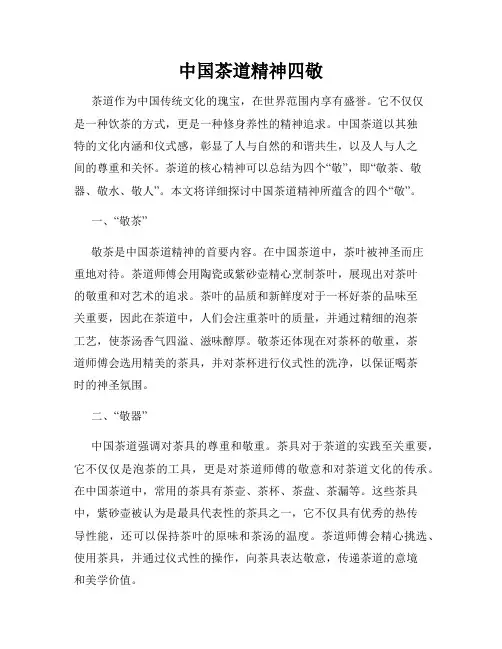 中国茶道精神四敬

茶道作为中国传统文化的瑰宝，在世界范围内享有盛誉。它不仅仅是一种饮茶的方式，更是一种修身养性的精神追求。中国茶道以其独特的文化内涵和仪式感，彰显了人与自然的和谐共生，以及人与人之间的尊重和关怀。茶道的核心精神可以总结为四个“敬”，即“敬茶、敬器、敬水、敬人”。本文将详细探讨中国茶道精神所蕴含的四个“敬”。

一、“敬茶”

敬茶是中国茶道精神的首要内容。在中国茶道中，茶叶被神圣而庄重地对待。茶道师傅会用陶瓷或紫砂壶精心烹制茶叶，展现出对茶叶的敬重和对艺术的追求。茶叶的品质和新鲜度对于一杯好茶的品味至关重要，因此在茶道中，人们会注重茶叶的质量，并通过精细的泡茶工艺，使茶汤香气四溢、滋味醇厚。敬茶还体现在对茶杯的敬重，茶道师傅会选用精美的茶具，并对茶杯进行仪式性的洗净，以保证喝茶时的神圣氛围。

二、“敬器”

中国茶道强调对茶具的尊重和敬重。茶具对于茶道的实践至关重要，它不仅仅是泡茶的工具，更是对茶道师傅的敬意和对茶道文化的传承。在中国茶道中，常用的茶具有茶壶、茶杯、茶盘、茶漏等。这些茶具中，紫砂壶被认为是最具代表性的茶具之一，它不仅具有优秀的热传导性能，还可以保持茶叶的原味和茶汤的温度。茶道师傅会精心挑选、使用茶具，并通过仪式性的操作，向茶具表达敬意，传递茶道的意境和美学价值。